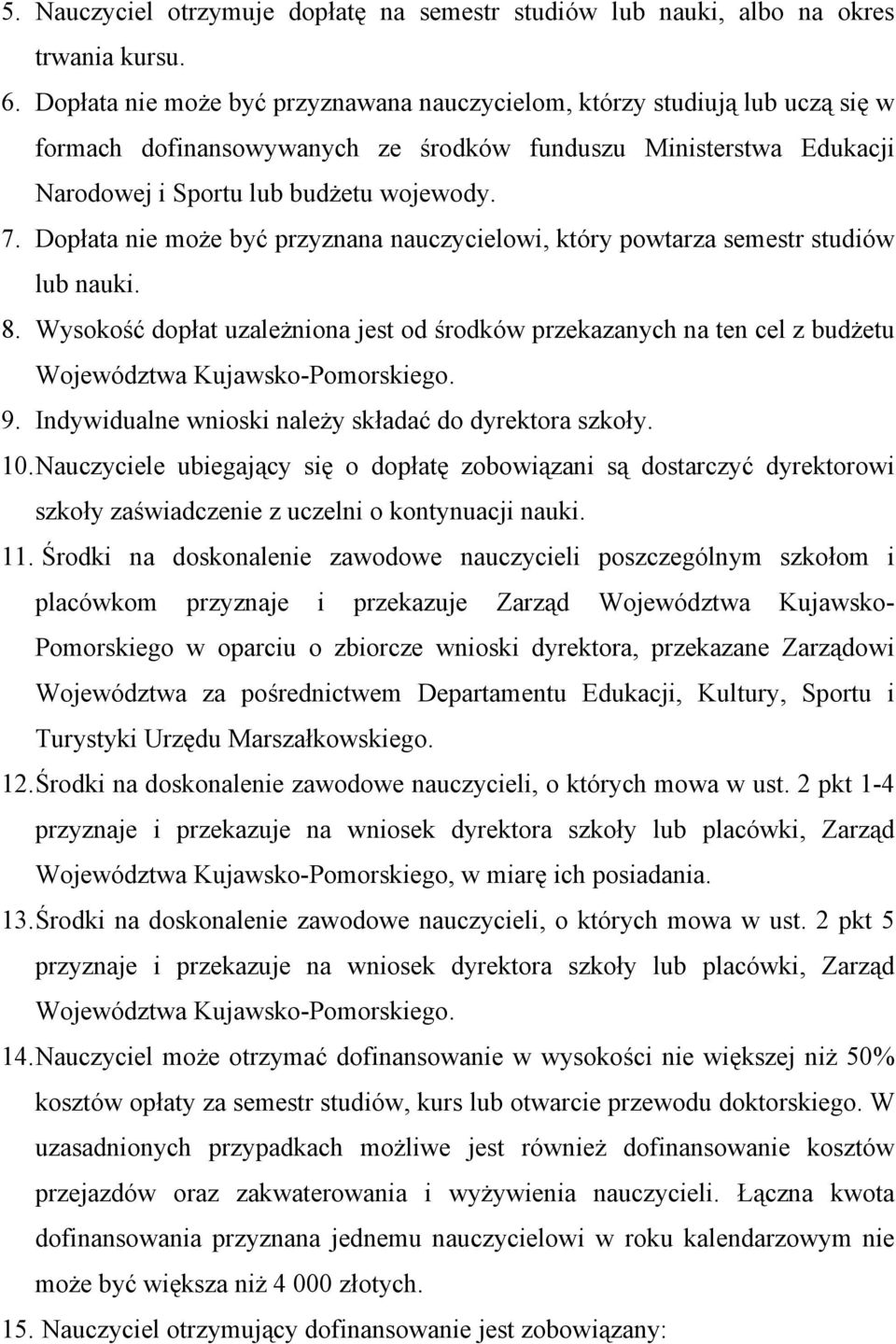 5. Nauczyciel otrzymuje dopłatę na semestr studiów lub nauki, albo na okres trwania kursu.

6. Dopłata nie może być przyznawana nauczycielom, którzy studiują lub uczą się w formach dofinansowywanych ze środków funduszu Ministerstwa Edukacji Narodowej i Sportu lub budżetu wojewody.

7. Dopłata nie może być przyznana nauczycielowi, który powtarza semestr studiów lub nauki.

8. Wysokość dopłat uzależniona jest od środków przekazanych na ten cel z budżetu Województwa Kujawsko-Pomorskiego.

9. Indywidualne wnioski należy składać do dyrektora szkoły.

10. Nauczyciele ubiegający się o dopłatę zobowiązani są dostarczyć dyrektorowi szkoły zaświadczenie z uczelni o kontynuacji nauki.

11. Środki na doskonalenie zawodowe nauczycieli poszczególnym szkołom i placówkom przyznaje i przekazuje Zarząd Województwa Kujawsko-Pomorskiego w oparciu o zbiorcze wnioski dyrektora, przekazane Zarządowi Województwa za pośrednictwem Departamentu Edukacji, Kultury, Sportu i Turystyki Urzędu Marszałkowskiego.

12. Środki na doskonalenie zawodowe nauczycieli, o których mowa w ust. 2 pkt 1-4 przyznaje i przekazuje na wniosek dyrektora szkoły lub placówki, Zarząd Województwa Kujawsko-Pomorskiego, w miarę ich posiadania.

13. Środki na doskonalenie zawodowe nauczycieli, o których mowa w ust. 2 pkt 5 przyznaje i przekazuje na wniosek dyrektora szkoły lub placówki, Zarząd Województwa Kujawsko-Pomorskiego.

14. Nauczyciel może otrzymać dofinansowanie w wysokości nie większej niż 50% kosztów opłaty za semestr studiów, kurs lub otwarcie przewodu doktorskiego. W uzasadnionych przypadkach możliwe jest również dofinansowanie kosztów przejazdów oraz zakwaterowania i wyżywienia nauczycieli. Łączna kwota dofinansowania przyznana jednemu nauczycielowi w roku kalendarzowym nie może być większa niż 4 000 złotych.

15. Nauczyciel otrzymujący dofinansowanie jest zobowiązany: